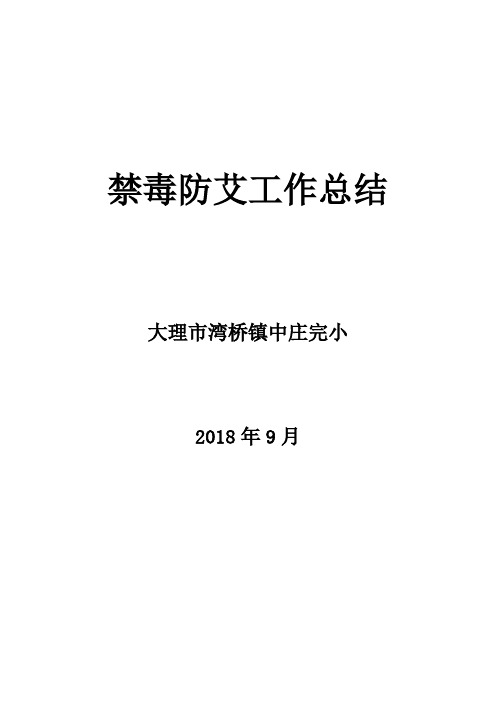 禁毒防艾工作总结

大理市湾桥镇中庄完小

2018 年 9 月